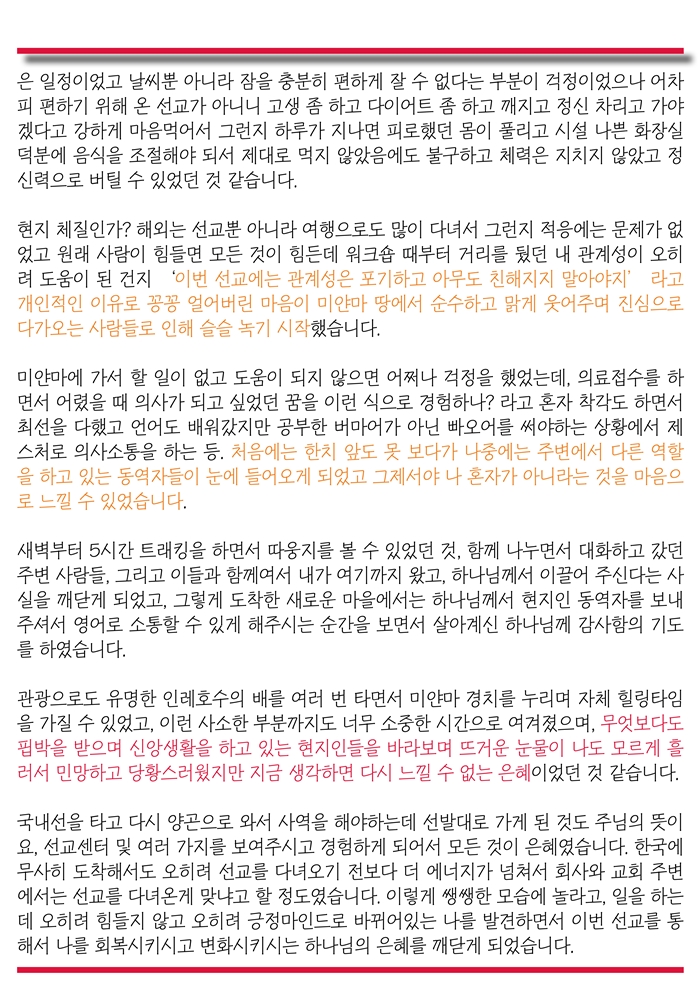 은 일정이었고 날씨뿐 아니라 잠을 충분히 편하게 잘 수 없다는 부분이 걱정이었으나 어차피 편하기 위해 온 선교가 아니니 고생 좀 하고 다이어트 좀 하고 깨지고 정신 차리고 가야겠다고 강하게 마음먹어서 그런지 하루가 지나면 피로했던 몸이 풀리고 시설 나쁜 화장실 덕분에 음식을 조절해야 되서 제대로 먹지 않았음에도 불구하고 체력은 지치지 않았고 정신력으로 버틸 수 있었던 것 같습니다.

현지 체질인가? 해외는 선교뿐 아니라 여행으로도 많이 다녀서 그런지 적응에는 문제가 없었고 원래 사람이 힘들면 모든 것이 힘든데 워크숍 때부터 거리를 뒀던 내 관계성이 오히려 도움이 된 건지 '이번 선교에는 관계성은 포기하고 아무도 친해지지 말아야지' 라고 개인적인 이유로 꽁꽁 얼어버린 마음이 미얀마 땅에서 순수하고 맑게 웃어주며 진심으로 다가오는 사람들로 인해 슬슬 녹기 시작했습니다.

미얀마에 가서 할 일이 없고 도움이 되지 않으면 어쩌나 걱정을 했었는데, 의료접수를 하면서 어렸을 때 의사가 되고 싶었던 꿈을 이런 식으로 경험하나? 라고 혼자 착각도 하면서 최선을 다했고 언어도 배워갔지만 공부한 버마어가 아닌 빠오어를 써야하는 상황에서 제스처로 의사소통을 하는 등. 처음에는 한치 앞도 못 보다가 나중에는 주변에서 다른 역할을 하고 있는 동역자들이 눈에 들어오게 되었고 그제서야 나 혼자가 아니라는 것을 마음으로 느낄 수 있었습니다.

새벽부터 5시간 트래킹을 하면서 따웅지를 볼 수 있었던 것, 함께 나누면서 대화하고 갔던 주변 사람들, 그리고 이들과 함께여서 내가 여기까지 왔고, 하나님께서 이끌어 주신다는 사실을 깨닫게 되었고, 그렇게 도착한 새로운 마을에서는 하나님께서 현지인 동역자를 보내주셔서 영어로 소통할 수 있게 해주시는 순간을 보면서 살아계신 하나님께 감사함의 기도를 하였습니다.

관광으로도 유명한 인레호수의 배를 여러 번 타면서 미얀마 경치를 누리며 자체 힐링타임을 가질 수 있었고, 이런 사소한 부분까지도 너무 소중한 시간으로 여겨졌으며, 무엇보다도 핍박을 받으며 신앙생활을 하고 있는 현지인들을 바라보며 뜨거운 눈물이 나도 모르게 흘러서 민망하고 당황스러웠지만 지금 생각하면 다시 느낄 수 없는 은혜이었던 것 같습니다.

국내선을 타고 다시 양곤으로 와서 사역을 해야하는데 선발대로 가게 된 것도 주님의 뜻이요, 선교센터 및 여러 가지를 보여주시고 경험하게 되어서 모든 것이 은혜였습니다. 한국에 무사히 도착해서도 오히려 선교를 다녀오기 전보다 더 에너지가 넘쳐서 회사와 교회 주변에서는 선교를 다녀온게 맞냐고 할 정도였습니다. 이렇게 쌩쌩한 모습에 놀라고, 일을 하는데 오히려 힘들지 않고 오히려 긍정마인드로 바뀌어있는 나를 발견하면서 이번 선교를 통해서 나를 회복시키시고 변화시키시는 하나님의 은혜를 깨닫게 되었습니다.